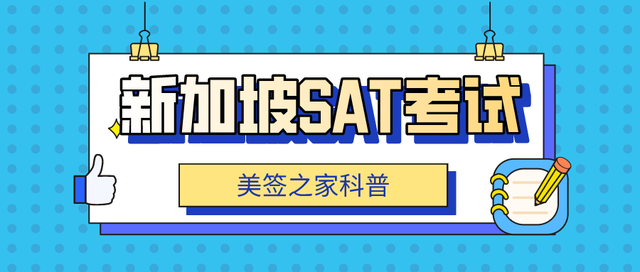 新加坡SAT考试

美签之家科普